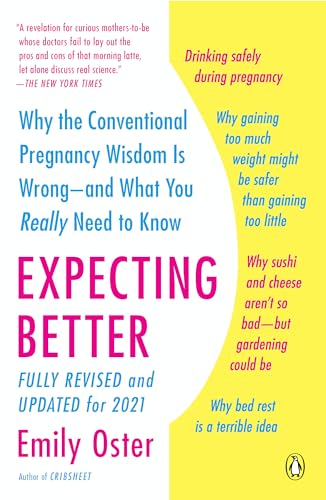 "A revelation for curious mothers-to-be whose doctors fail to lay out the pros and cons of that morning latte, let alone discuss real science."
—THE NEW YORK TIMES

Why the Conventional Pregnancy Wisdom Is Wrong—and What You Really Need to Know

EXPECTING BETTER

FULLY REVISED and UPDATED for 2021

Emily Oster

Author of CRIBSHEET

Drinking safely during pregnancy

Why gaining too much weight might be safer than gaining too little

Why sushi and cheese aren't so bad—but gardening could be

Why bed rest is a terrible idea